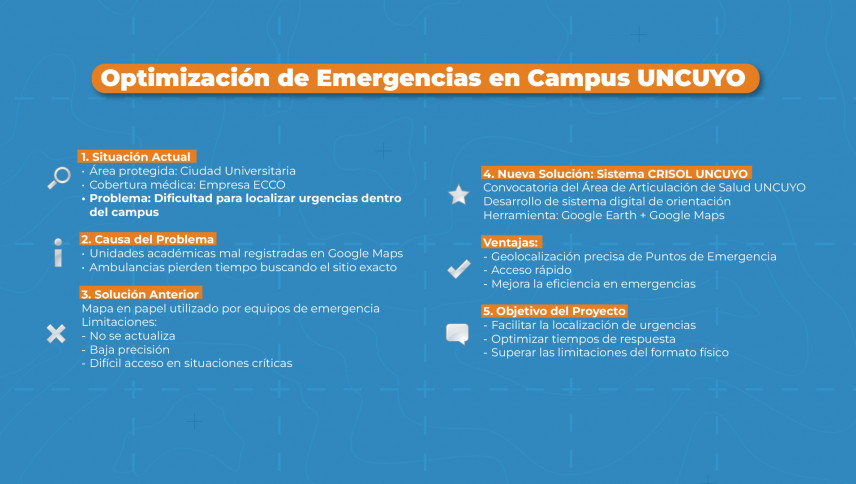 Optimización de Emergencias en Campus UNCUYO

1. Situación Actual
· Área protegida: Ciudad Universitaria
· Cobertura médica: Empresa ECCO
· Problema: Dificultad para localizar urgencias dentro del campus

2. Causa del Problema
· Unidades académicas mal registradas en Google Maps
· Ambulancias pierden tiempo buscando el sitio exacto

3. Solución Anterior
Mapa en papel utilizado por equipos de emergencia
Limitaciones:
- No se actualiza
- Baja precisión
- Difícil acceso en situaciones críticas

4. Nueva Solución: Sistema CRISOL UNCUYO
Convocatoria del Área de Articulación de Salud UNCUYO
Desarrollo de sistema digital de orientación
Herramienta: Google Earth + Google Maps

Ventajas:
- Geolocalización precisa de Puntos de Emergencia
- Acceso rápido
- Mejora la eficiencia en emergencias

5. Objetivo del Proyecto
- Facilitar la localización de urgencias
- Optimizar tiempos de respuesta
- Superar las limitaciones del formato físico